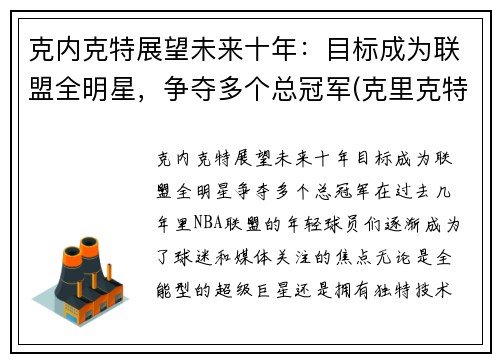 克内克特展望未来十年：目标成为联盟全明星，争夺多个总冠军(克里克特

克内克特展望未来十年目标成为联盟全明星争夺多个总冠军在过去几年里NBA联盟的年轻球员们逐渐成为了球迷和媒体关注的焦点无论是全能型的超级巨星还是拥有独特技术